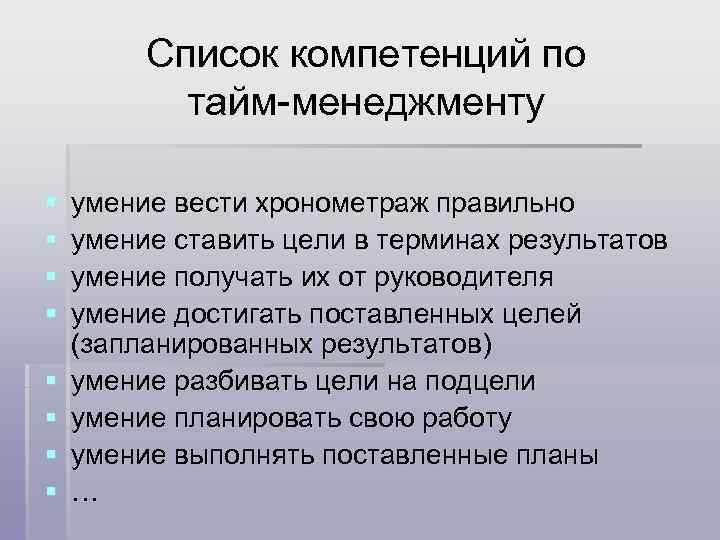 Список компетенций по тайм-менеджменту

- умение вести хронометраж правильно
- умение ставить цели в терминах результатов
- умение получать их от руководителя
- умение достигать поставленных целей (запланированных результатов)
- умение разбивать цели на подцели
- умение планировать свою работу
- умение выполнять поставленные планы
- ...